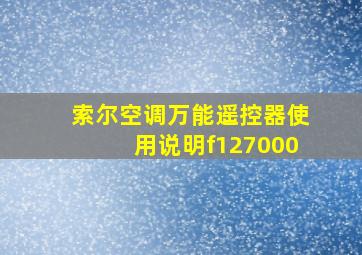 索尔空调万能遥控器使用说明f127000